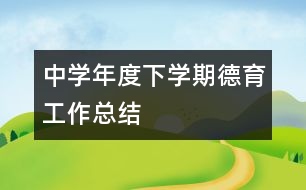 中学年度下学期德育工作总结